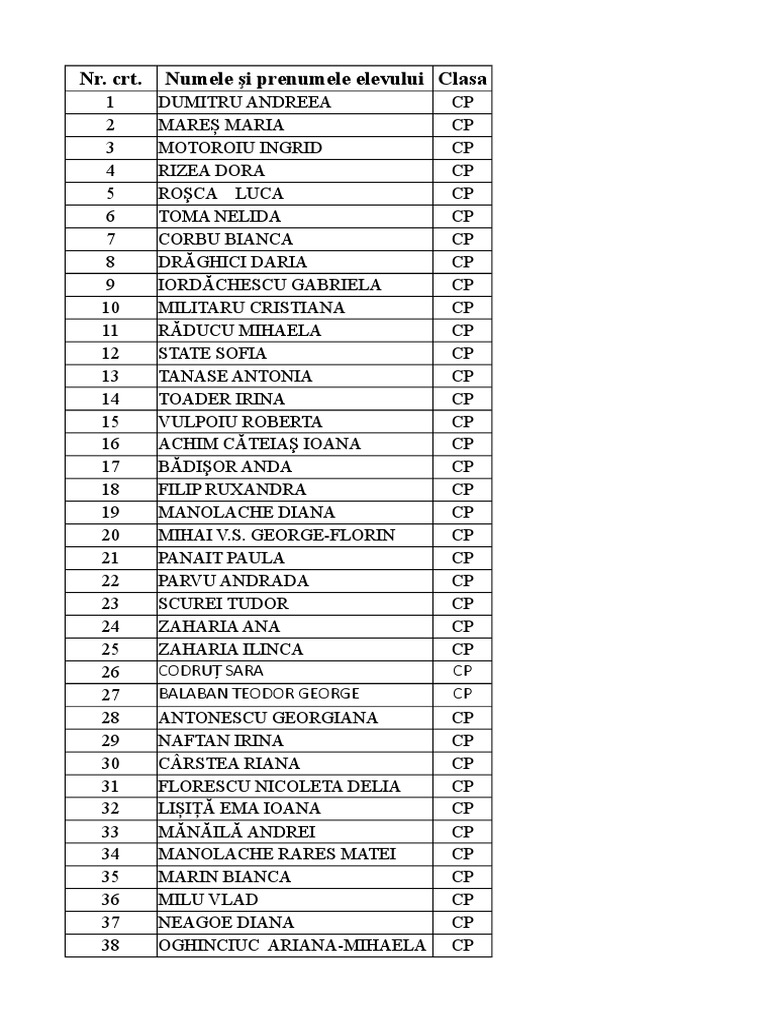 | Nr. crt. | Numele și prenumele elevului | Clasa |
|---|---|---|
| 1 | DUMITRU ANDREEA | CP |
| 2 | MAREȘ MARIA | CP |
| 3 | MOTOROIU INGRID | CP |
| 4 | RIZEA DORA | CP |
| 5 | ROŞCA LUCA | CP |
| 6 | TOMA NELIDA | CP |
| 7 | CORBU BIANCA | CP |
| 8 | DRĂGHICI DARIA | CP |
| 9 | IORDĂCHESCU GABRIELA | CP |
| 10 | MILITARU CRISTIANA | CP |
| 11 | RĂDUCU MIHAELA | CP |
| 12 | STATE SOFIA | CP |
| 13 | TANASE ANTONIA | CP |
| 14 | TOADER IRINA | CP |
| 15 | VULPOIU ROBERTA | CP |
| 16 | ACHIM CĂTEIAŞ IOANA | CP |
| 17 | BĂDIŞOR ANDA | CP |
| 18 | FILIP RUXANDRA | CP |
| 19 | MANOLACHE DIANA | CP |
| 20 | MIHAI V.S. GEORGE-FLORIN | CP |
| 21 | PANAIT PAULA | CP |
| 22 | PARVU ANDRADA | CP |
| 23 | SCUREI TUDOR | CP |
| 24 | ZAHARIA ANA | CP |
| 25 | ZAHARIA ILINCA | CP |
| 26 | CODRUȚ SARA | CP |
| 27 | BALABAN TEODOR GEORGE | CP |
| 28 | ANTONESCU GEORGIANA | CP |
| 29 | NAFTAN IRINA | CP |
| 30 | CÂRSTEA RIANA | CP |
| 31 | FLORESCU NICOLETA DELIA | CP |
| 32 | LIȘIȚĂ EMA IOANA | CP |
| 33 | MĂNĂILĂ ANDREI | CP |
| 34 | MANOLACHE RARES MATEI | CP |
| 35 | MARIN BIANCA | CP |
| 36 | MILU VLAD | CP |
| 37 | NEAGOE DIANA | CP |
| 38 | OGHINCIUC ARIANA-MIHAELA | CP |